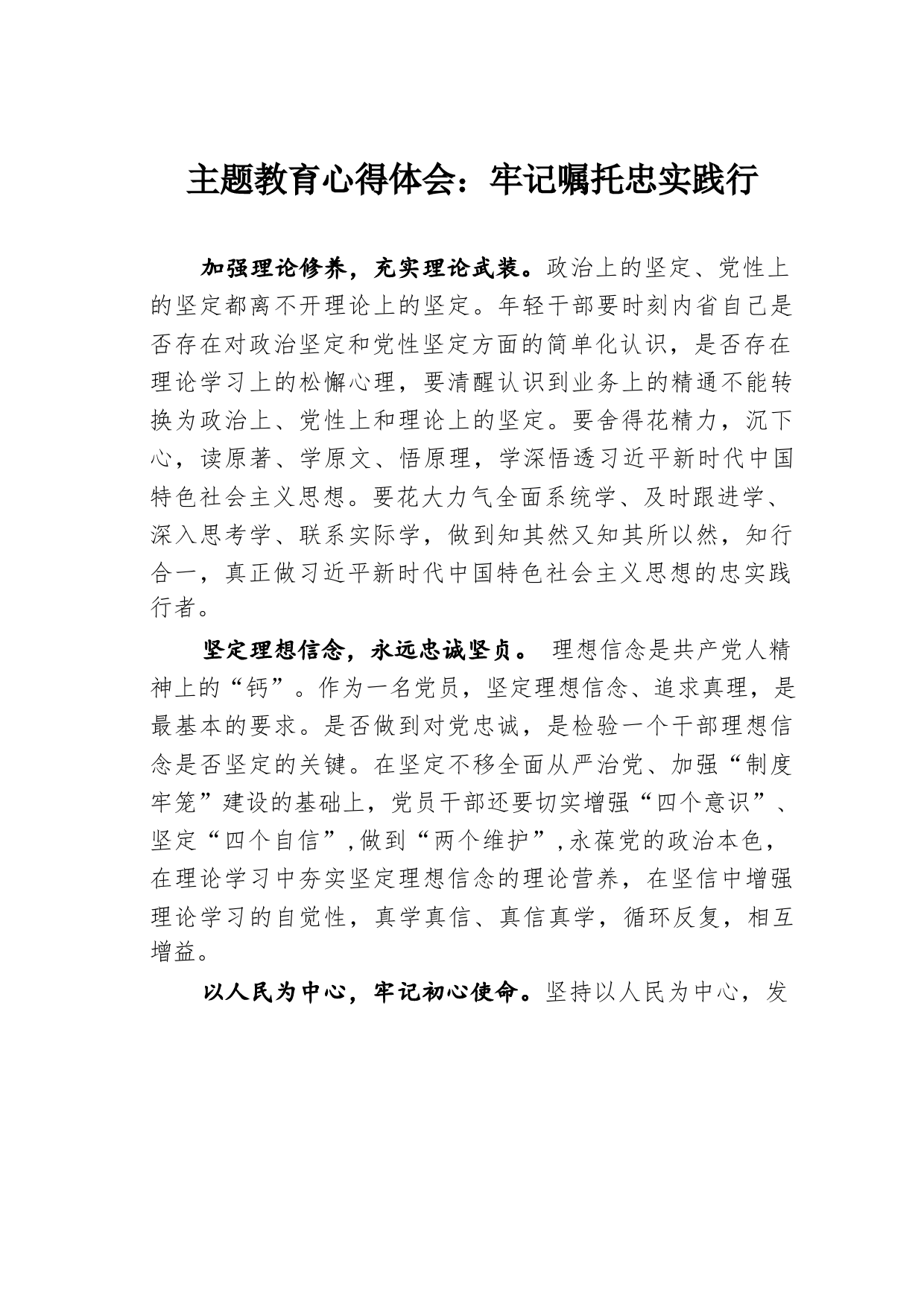 主题教育心得体会：牢记嘱托忠实践行

加强理论修养，充实理论武装。政治上的坚定、党性上的坚定都离不开理论上的坚定。年轻干部要时刻内省自己是否存在对政治坚定和党性坚定方面的简单化认识，是否存在理论学习上的松懈心理，要清醒认识到业务上的精通不能转换为政治上、党性上和理论上的坚定。要舍得花精力，沉下心，读原著、学原文、悟原理，学深悟透习近平新时代中国特色社会主义思想。要花大力气全面系统学、及时跟进学、深入思考学、联系实际学，做到知其然又知其所以然，知行合一，真正做习近平新时代中国特色社会主义思想的忠实践行者。

坚定理想信念，永远忠诚坚贞。 理想信念是共产党人精神上的“钙”。作为一名党员，坚定理想信念、追求真理，是最基本的要求。是否做到对党忠诚，是检验一个干部理想信念是否坚定的关键。在坚定不移全面从严治党、加强“制度牢笼”建设的基础上，党员干部还要切实增强“四个意识”、坚定“四个自信”，做到“两个维护”，永葆党的政治本色，在理论学习中夯实坚定理想信念的理论营养，在坚信中增强理论学习的自觉性，真学真信、真信真学，循环反复，相互增益。

以人民为中心，牢记初心使命。坚持以人民为中心，发